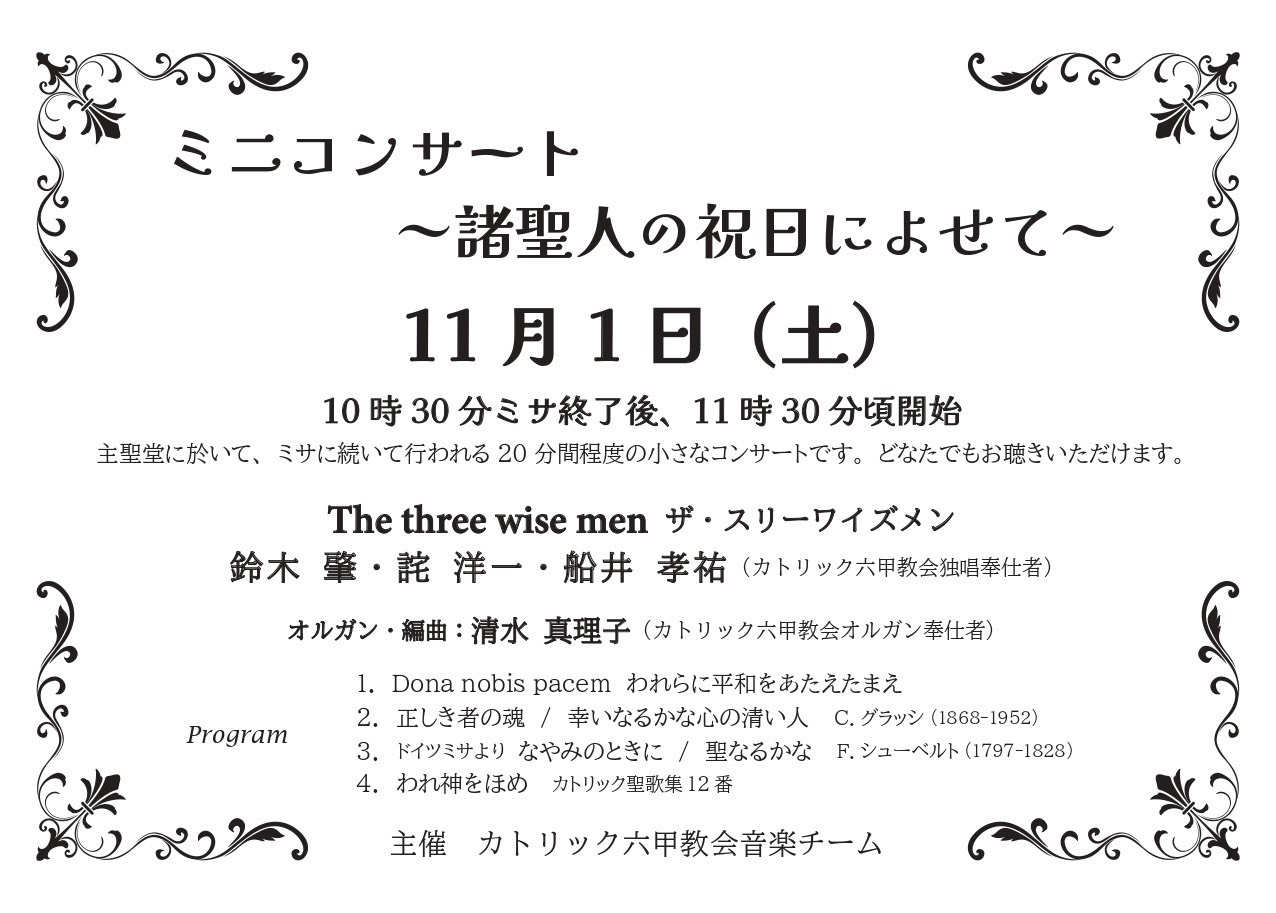 ミニコンサート

～諸聖人の祝日によせて～

11月1日（土）

10時30分ミサ終了後、11時30分頃開始

主聖堂に於いて、ミサに続いて行われる20分間程度の小さなコンサートです。どなたでもお聴きいただけます。

The three wise men ザ・スリーワイズメン

鈴木 肇・詫 洋一・船井 孝祐（カトリック六甲教会独唱奉仕者）

オルガン・編曲：清水 真理子（カトリック六甲教会オルガン奉仕者）

Program

1. Dona nobis pacem われらに平和をあたえたまえ
2. 正しき者の魂 / 幸いなるかな心の清い人 C.グラッシ（1868-1952）
3. ドイツミサより なやみのときに / 聖なるかな F.シューベルト（1797-1828）
4. われ神をほめ カトリック聖歌集12番

主催 カトリック六甲教会音楽チーム